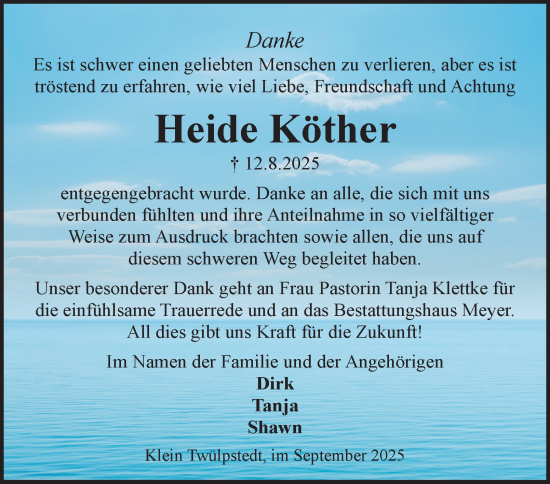 Danke

Es ist schwer einen geliebten Menschen zu verlieren, aber es ist tröstend zu erfahren, wie viel Liebe, Freundschaft und Achtung

Heide Köther

† 12.8.2025

entgegengebracht wurde. Danke an alle, die sich mit uns verbunden fühlten und ihre Anteilnahme in so vielfältiger Weise zum Ausdruck brachten sowie allen, die uns auf diesem schweren Weg begleitet haben.

Unser besonderer Dank geht an Frau Pastorin Tanja Klettke für die einfühlsame Trauerrede und an das Bestattungshaus Meyer. All dies gibt uns Kraft für die Zukunft!

Im Namen der Familie und der Angehörigen
Dirk
Tanja
Shawn

Klein Twülpstedt, im September 2025